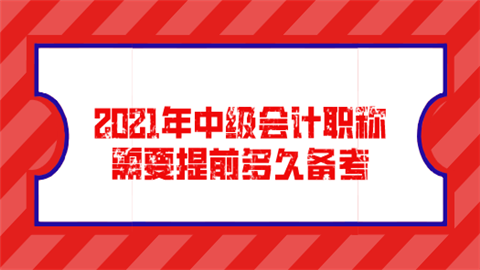 2021年中级会计职称
需要提前多久备考